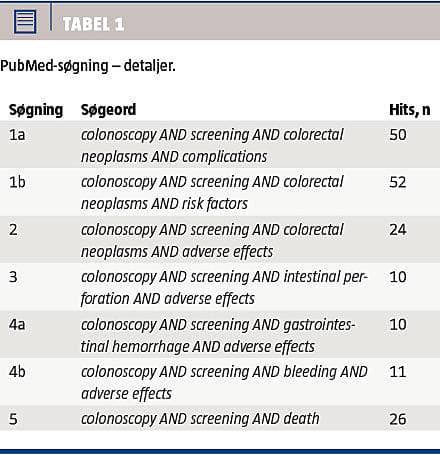 TABEL 1

PubMed-søgning – detaljer.

| Søgning | Søgeord | Hits, n |
|---|---|---|
| 1a | colonoscopy AND screening AND colorectal neoplasms AND complications | 50 |
| 1b | colonoscopy AND screening AND colorectal neoplasms AND risk factors | 52 |
| 2 | colonoscopy AND screening AND colorectal neoplasms AND adverse effects | 24 |
| 3 | colonoscopy AND screening AND intestinal perforation AND adverse effects | 10 |
| 4a | colonoscopy AND screening AND gastrointestinal hemorrhage AND adverse effects | 10 |
| 4b | colonoscopy AND screening AND bleeding AND adverse effects | 11 |
| 5 | colonoscopy AND screening AND death | 26 |